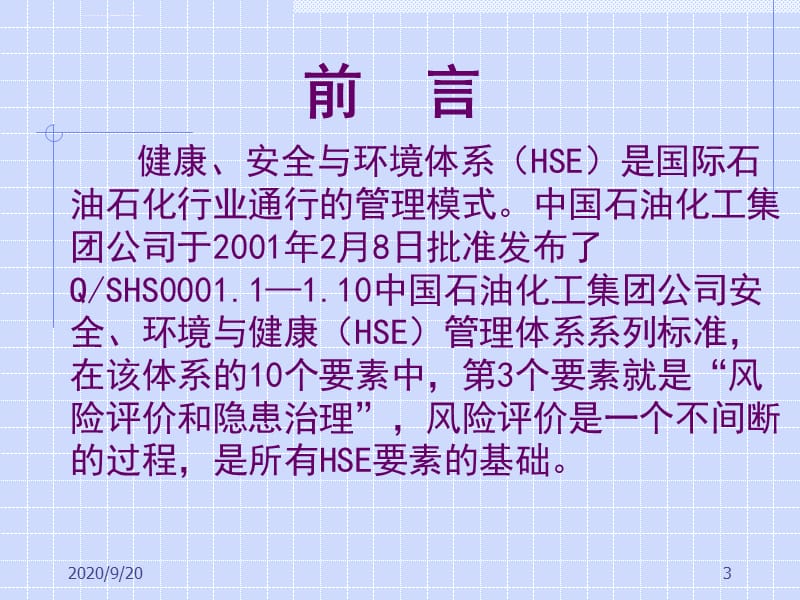 前　言

健康、安全与环境体系（HSE）是国际石油石化行业通行的管理模式。中国石油化工集团公司于2001年2月8日批准发布了Q/SHS0001.1—1.10中国石油化工集团公司安全、环境与健康（HSE）管理体系系列标准，在该体系的10个要素中，第3个要素就是“风险评价和隐患治理”，风险评价是一个不间断的过程，是所有HSE要素的基础。

2020/9/20

3